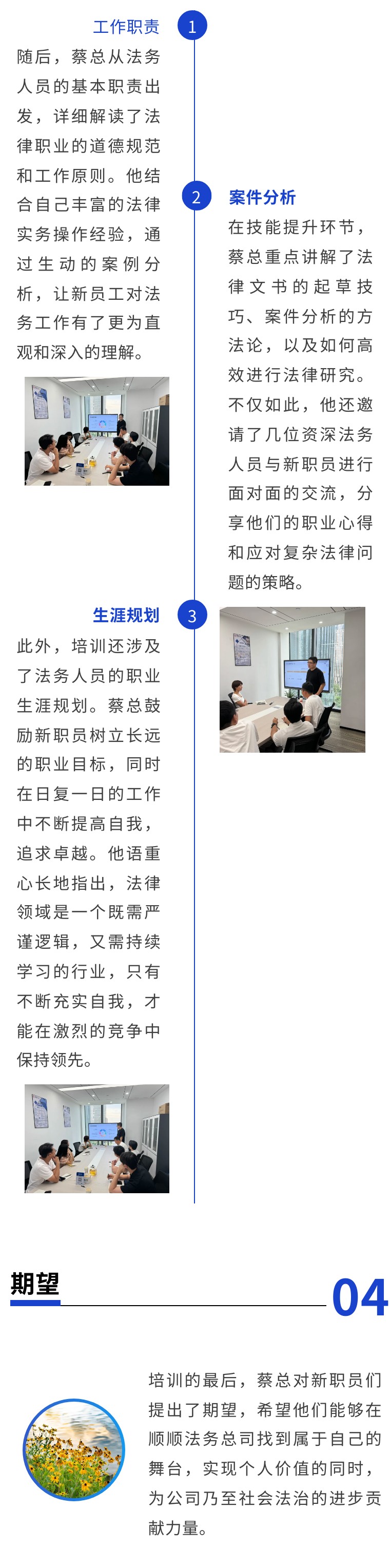 工作职责

1

随后，蔡总从法务人员的基本职责出发，详细解读了法律职业的道德规范和工作原则。他结合自己丰富的法律实务操作经验，通过生动的案例分析，让新员工对法务工作有了更为直观和深入的理解。

2

案件分析

在技能提升环节，蔡总重点讲解了法律文书的起草技巧、案件分析的方法论，以及如何高效进行法律研究。不仅如此，他还邀请了几位资深法务人员与新职员进行面对面的交流，分享他们的职业心得和应对复杂法律问题的策略。

生涯规划

3

此外，培训还涉及了法务人员的职业生涯规划。蔡总鼓励新职员树立长远的职业目标，同时在日复一日的工作中不断提高自我，追求卓越。他语重心长地指出，法律领域是一个既需严谨逻辑，又需持续学习的行业，只有不断充实自我，才能在激烈的竞争中保持领先。

期望

04

培训的最后，蔡总对新职员们提出了期望，希望他们能够在顺顺法务总司找到属于自己的舞台，实现个人价值的同时，为公司乃至社会法治的进步贡献力量。